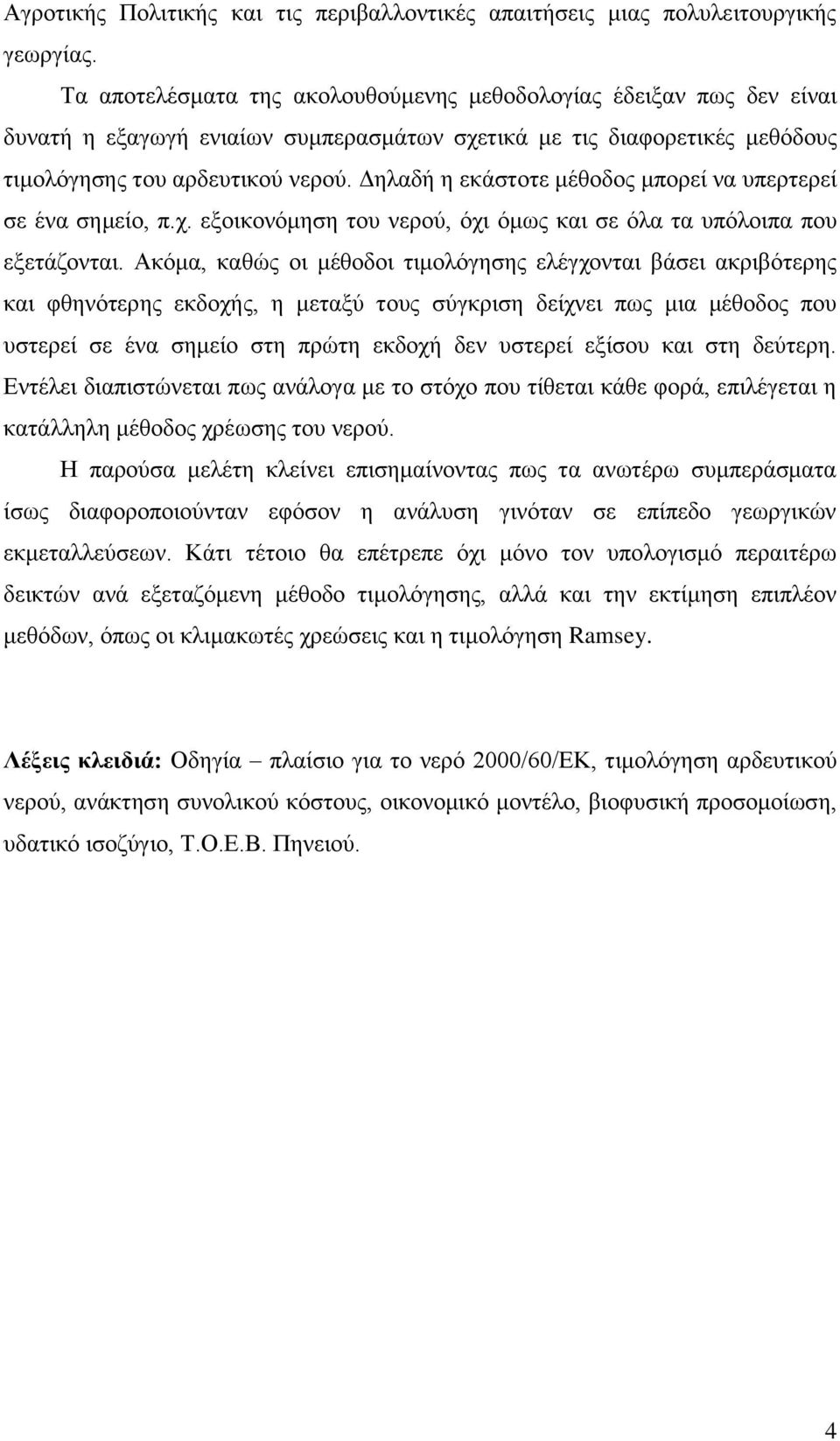 Αγροτικής Πολιτικής και τις περιβαλλοντικές απαιτήσεις μιας πολυλειτουργικής γεωργίας.

Τα αποτελέσματα της ακολουθούμενης μεθοδολογίας έδειξαν πως δεν είναι δυνατή η εξαγωγή ενιαίων συμπερασμάτων σχετικά με τις διαφορετικές μεθόδους τιμολόγησης του αρδευτικού νερού. Δηλαδή η εκάστοτε μέθοδος μπορεί να υπερτερεί σε ένα σημείο, π.χ. εξοικονόμηση του νερού, όχι όμως και σε όλα τα υπόλοιπα που εξετάζονται. Ακόμα, καθώς οι μέθοδοι τιμολόγησης ελέγχονται βάσει ακριβότερης και φθηνότερης εκδοχής, η μεταξύ τους σύγκριση δείχνει πως μια μέθοδος που υστερεί σε ένα σημείο στη πρώτη εκδοχή δεν υστερεί εξίσου και στη δεύτερη. Εντέλει διαπιστώνεται πως ανάλογα με το στόχο που τίθεται κάθε φορά, επιλέγεται η κατάλληλη μέθοδος χρέωσης του νερού.

Η παρούσα μελέτη κλείνει επισημαίνοντας πως τα ανωτέρω συμπεράσματα ίσως διαφοροποιούνταν εφόσον η ανάλυση γινόταν σε επίπεδο γεωργικών εκμεταλλεύσεων. Κάτι τέτοιο θα επέτρεπε όχι μόνο τον υπολογισμό περαιτέρω δεικτών ανά εξεταζόμενη μέθοδο τιμολόγησης, αλλά και την εκτίμηση επιπλέον μεθόδων, όπως οι κλιμακωτές χρεώσεις και η τιμολόγηση Ramsey.

Λέξεις κλειδιά: Οδηγία – πλαίσιο για το νερό 2000/60/ΕΚ, τιμολόγηση αρδευτικού νερού, ανάκτηση συνολικού κόστους, οικονομικό μοντέλο, βιοφυσική προσομοίωση, υδατικό ισοζύγιο, Τ.Ο.Ε.Β. Πηνειού.

4